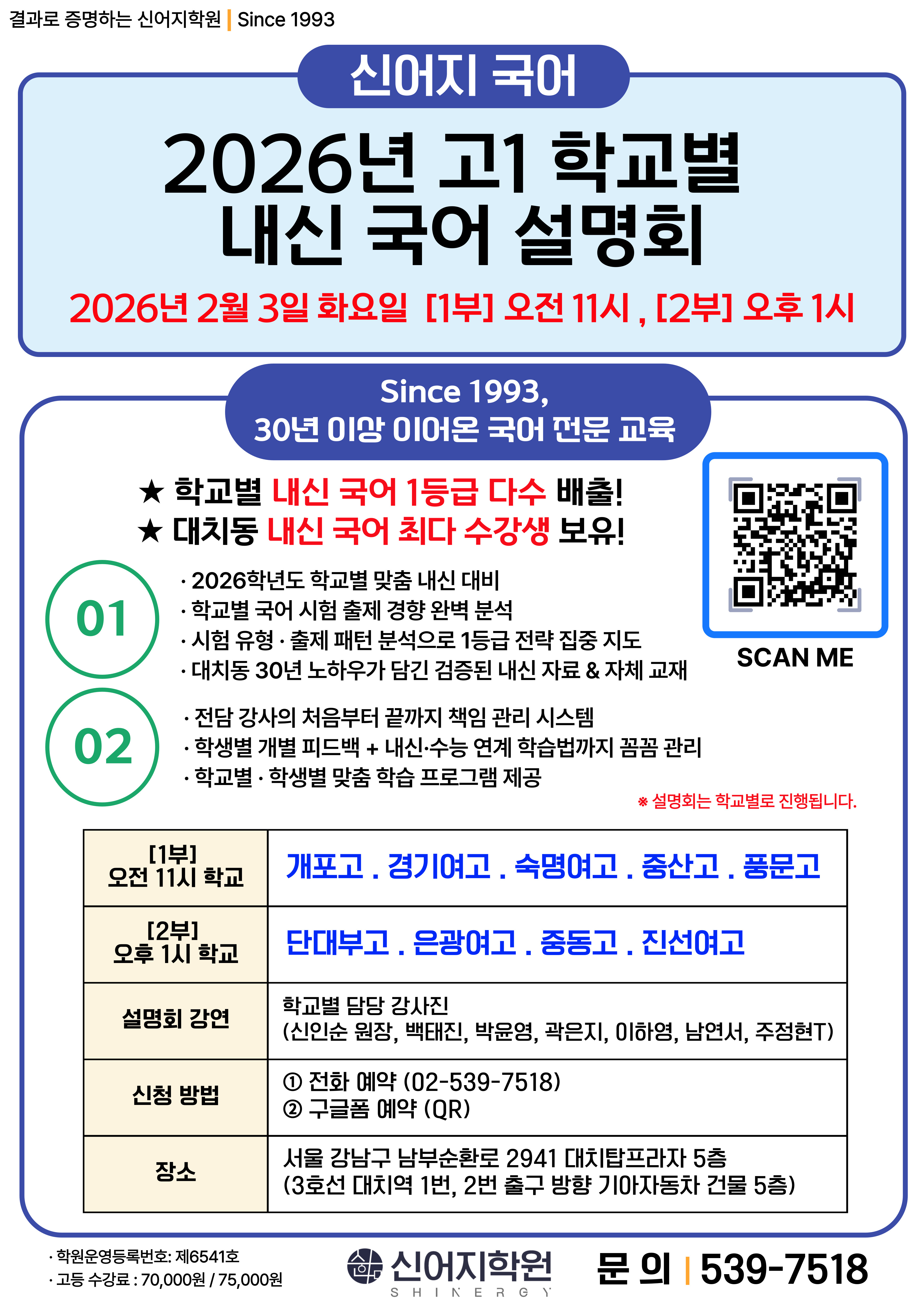 결과로 증명하는 신어지학원 | Since 1993

신어지 국어

2026년 고1 학교별
내신 국어 설명회

2026년 2월 3일 화요일 [1부] 오전 11시 , [2부] 오후 1시

Since 1993,
30년 이상 이어온 국어 전문 교육

★ 학교별 내신 국어 1등급 다수 배출!
★ 대치동 내신 국어 최다 수강생 보유!

SCAN ME

01

· 2026학년도 학교별 맞춤 내신 대비
· 학교별 국어 시험 출제 경향 완벽 분석
· 시험 유형 · 출제 패턴 분석으로 1등급 전략 집중 지도
· 대치동 30년 노하우가 담긴 검증된 내신 자료 & 자체 교재

02

· 전담 강사의 처음부터 끝까지 책임 관리 시스템
· 학생별 개별 피드백 + 내신·수능 연계 학습법까지 꼼꼼 관리
· 학교별 · 학생별 맞춤 학습 프로그램 제공

※ 설명회는 학교별로 진행됩니다.

| [1부] 오전 11시 학교 | 개포고 . 경기여고 . 숙명여고 . 중산고 . 풍문고 |
|---|---|
| [2부] 오후 1시 학교 | 단대부고 . 은광여고 . 중동고 . 진선여고 |
| 설명회 강연 | 학교별 담당 강사진 (신인순 원장, 백태진, 박윤영, 곽은지, 이하영, 남연서, 주정현T) |
| 신청 방법 | ① 전화 예약 (02-539-7518) ② 구글폼 예약 (QR) |
| 장소 | 서울 강남구 남부순환로 2941 대치탑프라자 5층 (3호선 대치역 1번, 2번 출구 방향 기아자동차 건물 5층) |

· 학원운영등록번호: 제6541호
· 고등 수강료 : 70,000원 / 75,000원

신어지학원
SHINERGY

문 의 | 539-7518